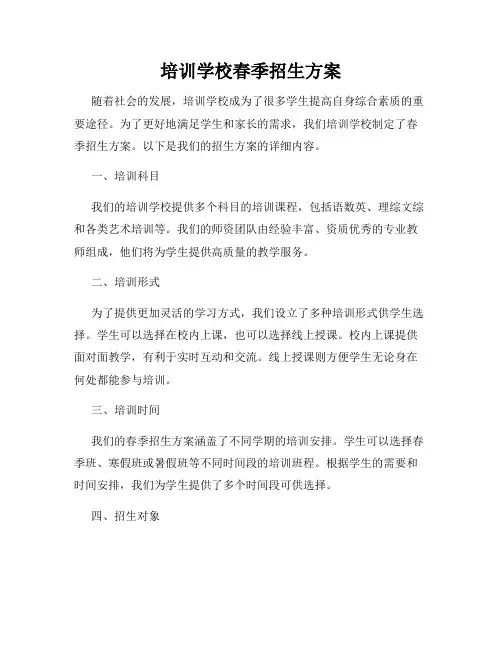 培训学校春季招生方案

随着社会的发展，培训学校成为了很多学生提高自身综合素质的重要途径。为了更好地满足学生和家长的需求，我们培训学校制定了春季招生方案。以下是我们的招生方案的详细内容。

一、培训科目

我们的培训学校提供多个科目的培训课程，包括语数英、理综文综和各类艺术培训等。我们的师资团队由经验丰富、资质优秀的专业教师组成，他们将为学生提供高质量的教学服务。

二、培训形式

为了提供更加灵活的学习方式，我们设立了多种培训形式供学生选择。学生可以选择在校内上课，也可以选择线上授课。校内上课提供面对面教学，有利于实时互动和交流。线上授课则方便学生无论身在何处都能参与培训。

三、培训时间

我们的春季招生方案涵盖了不同学期的培训安排。学生可以选择春季班、寒假班或暑假班等不同时间段的培训班程。根据学生的需要和时间安排，我们为学生提供了多个时间段可供选择。

四、招生对象